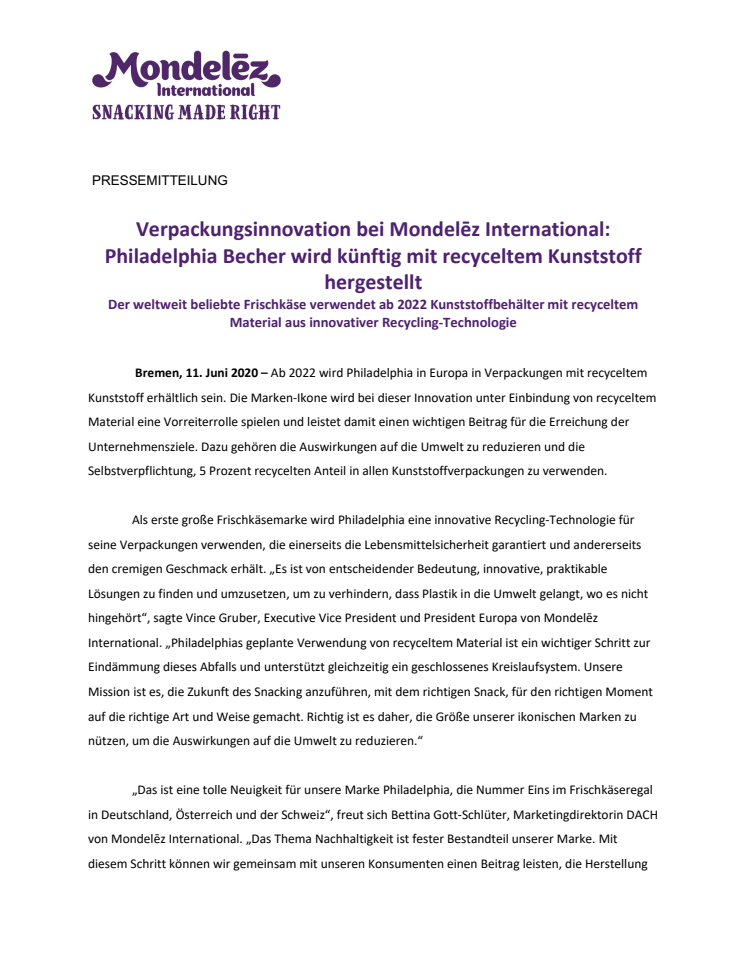 Mondelēz International
SNACKING MADE RIGHT

PRESSEMITTEILUNG

Verpackungsinnovation bei Mondelēz International: Philadelphia Becher wird künftig mit recyceltem Kunststoff hergestellt
Der weltweit beliebte Frischkäse verwendet ab 2022 Kunststoffbehälter mit recyceltem Material aus innovativer Recycling-Technologie

Bremen, 11. Juni 2020 – Ab 2022 wird Philadelphia in Europa in Verpackungen mit recyceltem Kunststoff erhältlich sein. Die Marken-Ikone wird bei dieser Innovation unter Einbindung von recyceltem Material eine Vorreiterrolle spielen und leistet damit einen wichtigen Beitrag für die Erreichung der Unternehmensziele. Dazu gehören die Auswirkungen auf die Umwelt zu reduzieren und die Selbstverpflichtung, 5 Prozent recycelten Anteil in allen Kunststoffverpackungen zu verwenden.

Als erste große Frischkäsemarke wird Philadelphia eine innovative Recycling-Technologie für seine Verpackungen verwenden, die einerseits die Lebensmittelsicherheit garantiert und andererseits den cremigen Geschmack erhält. „Es ist von entscheidender Bedeutung, innovative, praktikable Lösungen zu finden und umzusetzen, um zu verhindern, dass Plastik in die Umwelt gelangt, wo es nicht hingehört“, sagte Vince Gruber, Executive Vice President und President Europa von Mondelēz International. „Philadelphias geplante Verwendung von recyceltem Material ist ein wichtiger Schritt zur Eindämmung dieses Abfalls und unterstützt gleichzeitig ein geschlossenes Kreislaufsystem. Unsere Mission ist es, die Zukunft des Snacking anzuführen, mit dem richtigen Snack, für den richtigen Moment auf die richtige Art und Weise gemacht. Richtig ist es daher, die Größe unserer ikonischen Marken zu nützen, um die Auswirkungen auf die Umwelt zu reduzieren.“

„Das ist eine tolle Neuigkeit für unsere Marke Philadelphia, die Nummer Eins im Frischkäseregal in Deutschland, Österreich und der Schweiz“, freut sich Bettina Gott-Schlüter, Marketingdirektorin DACH von Mondelēz International. „Das Thema Nachhaltigkeit ist fester Bestandteil unserer Marke. Mit diesem Schritt können wir gemeinsam mit unseren Konsumenten einen Beitrag leisten, die Herstellung